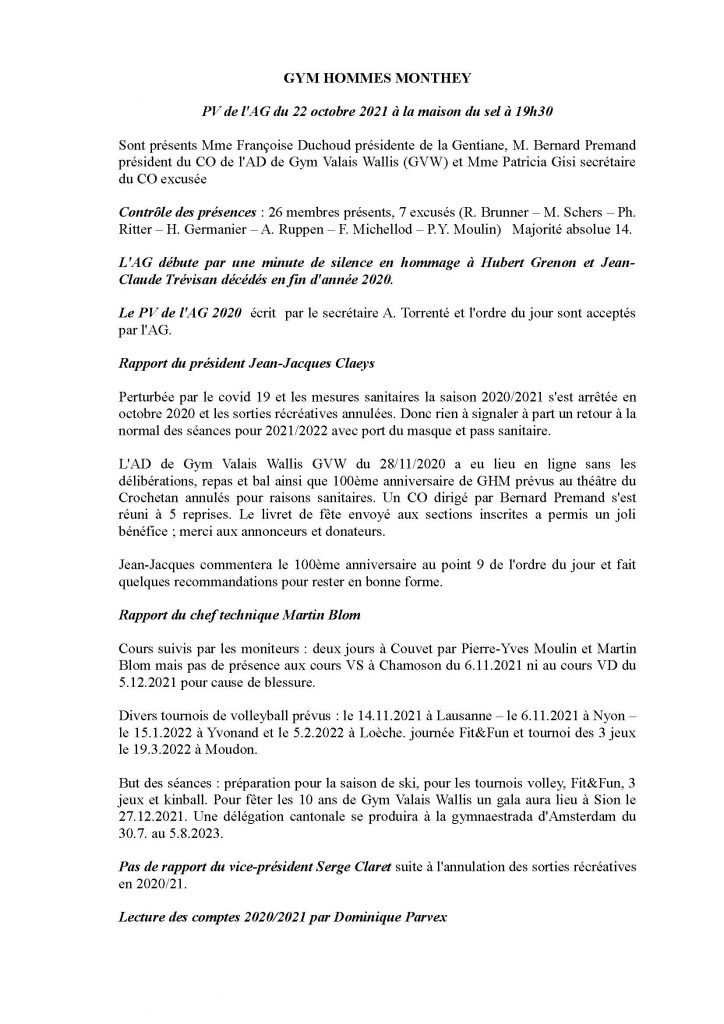 GYM HOMMES MONTHEY

PV de l'AG du 22 octobre 2021 à la maison du sel à 19h30

Sont présents Mme Françoise Duchoud présidente de la Gentiane, M. Bernard Premand président du CO de l'AD de Gym Valais Wallis (GVW) et Mme Patricia Gisi secrétaire du CO excusée

Contrôle des présences : 26 membres présents, 7 excusés (R. Brunner – M. Schers – Ph. Ritter – H. Germanier – A. Ruppen – F. Michellod – P.Y. Moulin) Majorité absolue 14.

L'AG débute par une minute de silence en hommage à Hubert Grenon et Jean-Claude Trévisan décédés en fin d'année 2020.

Le PV de l'AG 2020 écrit par le secrétaire A. Torrenté et l'ordre du jour sont acceptés par l'AG.

Rapport du président Jean-Jacques Claeys

Perturbée par le covid 19 et les mesures sanitaires la saison 2020/2021 s'est arrêtée en octobre 2020 et les sorties récréatives annulées. Donc rien à signaler à part un retour à la normal des séances pour 2021/2022 avec port du masque et pass sanitaire.

L'AD de Gym Valais Wallis GVW du 28/11/2020 a eu lieu en ligne sans les délibérations, repas et bal ainsi que 100ème anniversaire de GHM prévus au théâtre du Crochetan annulés pour raisons sanitaires. Un CO dirigé par Bernard Premand s'est réuni à 5 reprises. Le livret de fête envoyé aux sections inscrites a permis un joli bénéfice ; merci aux annonceurs et donateurs.

Jean-Jacques commentera le 100ème anniversaire au point 9 de l'ordre du jour et fait quelques recommandations pour rester en bonne forme.

Rapport du chef technique Martin Blom

Cours suivis par les moniteurs : deux jours à Couvet par Pierre-Yves Moulin et Martin Blom mais pas de présence aux cours VS à Chamoson du 6.11.2021 ni au cours VD du 5.12.2021 pour cause de blessure.

Divers tournois de volleyball prévus : le 14.11.2021 à Lausanne – le 6.11.2021 à Nyon – le 15.1.2022 à Yvonand et le 5.2.2022 à Loèche. journée Fit&Fun et tournoi des 3 jeux le 19.3.2022 à Moudon.

But des séances : préparation pour la saison de ski, pour les tournois volley, Fit&Fun, 3 jeux et kinball. Pour fêter les 10 ans de Gym Valais Wallis un gala aura lieu à Sion le 27.12.2021. Une délégation cantonale se produira à la gymnaestrada d'Amsterdam du 30.7. au 5.8.2023.

Pas de rapport du vice-président Serge Claret suite à l'annulation des sorties récréatives en 2020/21.

Lecture des comptes 2020/2021 par Dominique Parvex